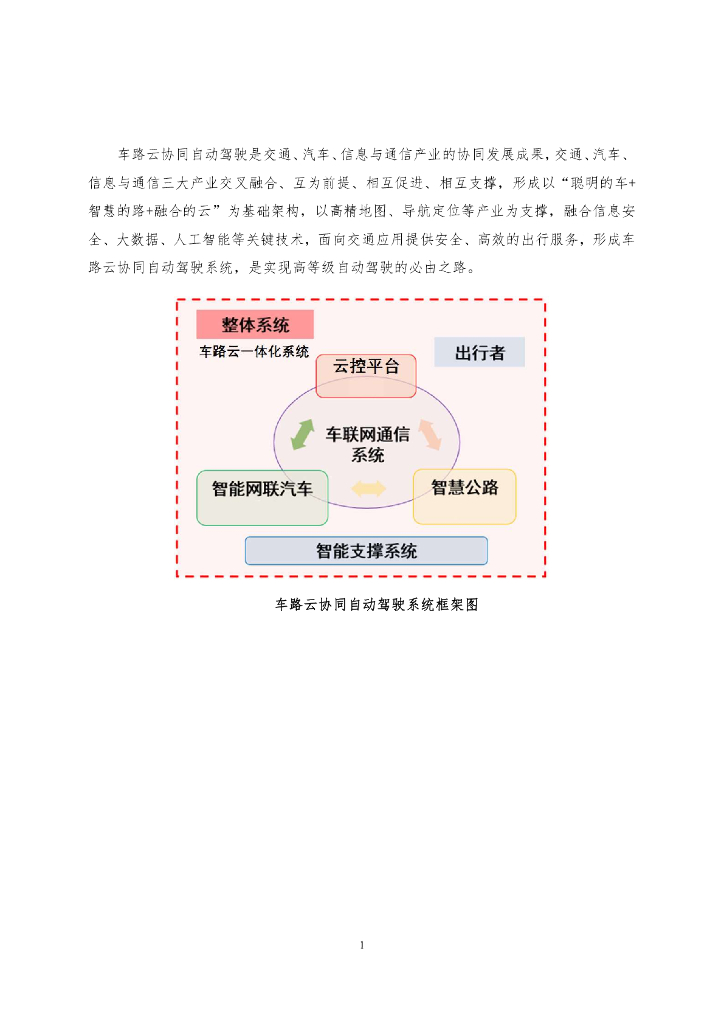 车路云协同自动驾驶是交通、汽车、信息与通信产业的协同发展成果，交通、汽车、信息与通信三大产业交叉融合、互为前提、相互促进、相互支撑，形成以“聪明的车+智慧的路+融合的云”为基础架构，以高精地图、导航定位等产业为支撑，融合信息安全、大数据、人工智能等关键技术，面向交通应用提供安全、高效的出行服务，形成车路云协同自动驾驶系统，是实现高等级自动驾驶的必由之路。

整体系统
车路云一体化系统
出行者
云控平台
车联网通信系统
智能网联汽车
智慧公路
智能支撑系统

车路云协同自动驾驶系统框架图

1